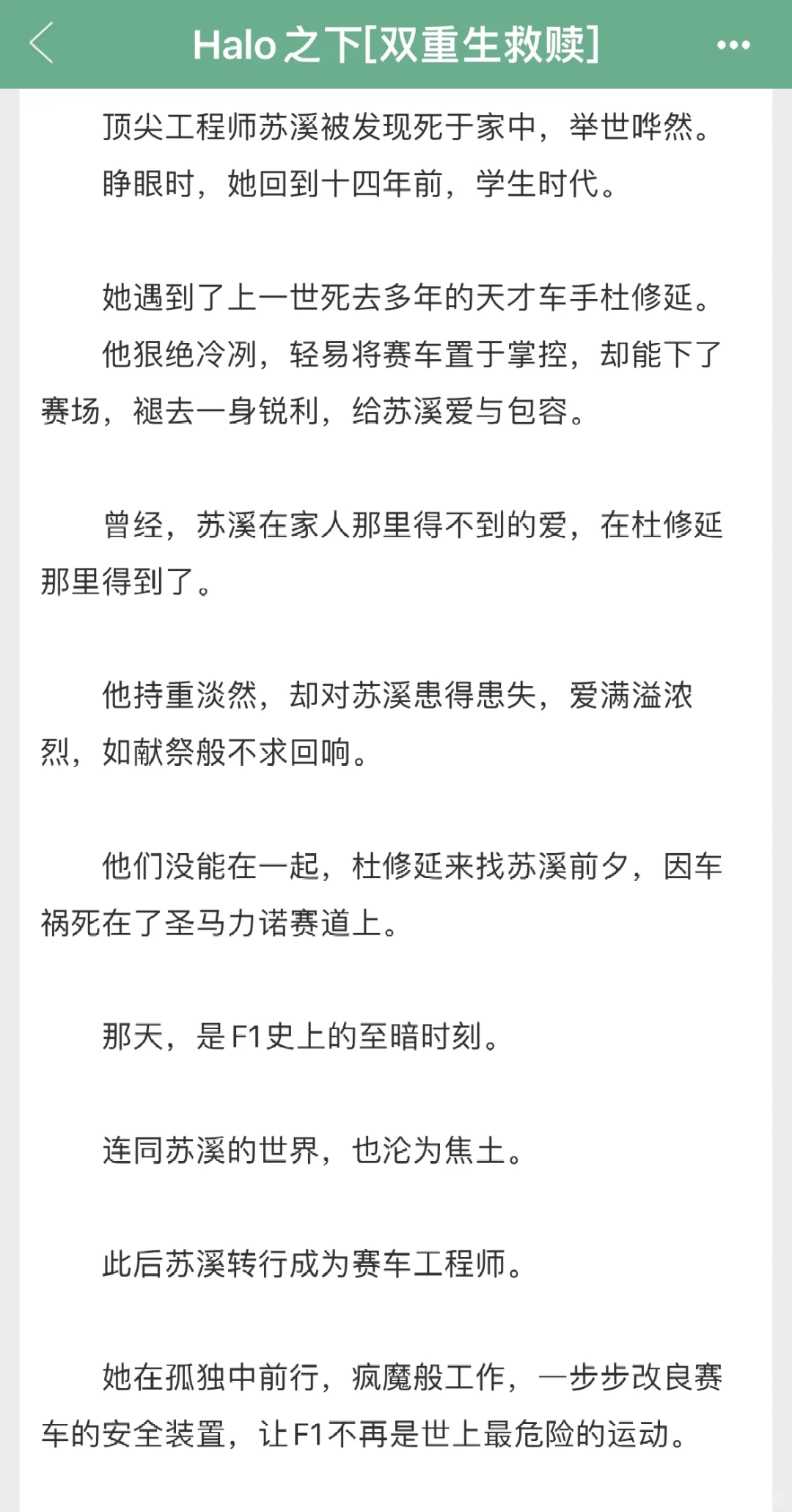 Halo之下[双重生救赎]

顶尖工程师苏溪被发现死于家中，举世哗然。
睁眼时，她回到十四年前，学生时代。

她遇到了上一世死去多年的天才车手杜修延。
他狠绝冷冽，轻易将赛车置于掌控，却能下了赛场，褪去一身锐利，给苏溪爱与包容。

曾经，苏溪在家人那里得不到的爱，在杜修延那里得到了。

他持重淡然，却对苏溪患得患失，爱满溢浓烈，如献祭般不求回响。

他们没能在一起，杜修延来找苏溪前夕，因车祸死在了圣马力诺赛道上。

那天，是F1史上的至暗时刻。

连同苏溪的世界，也沦为焦土。

此后苏溪转行成为赛车工程师。

她在孤独中前行，疯魔般工作，一步步改良赛车的安全装置，让F1不再是世上最危险的运动。